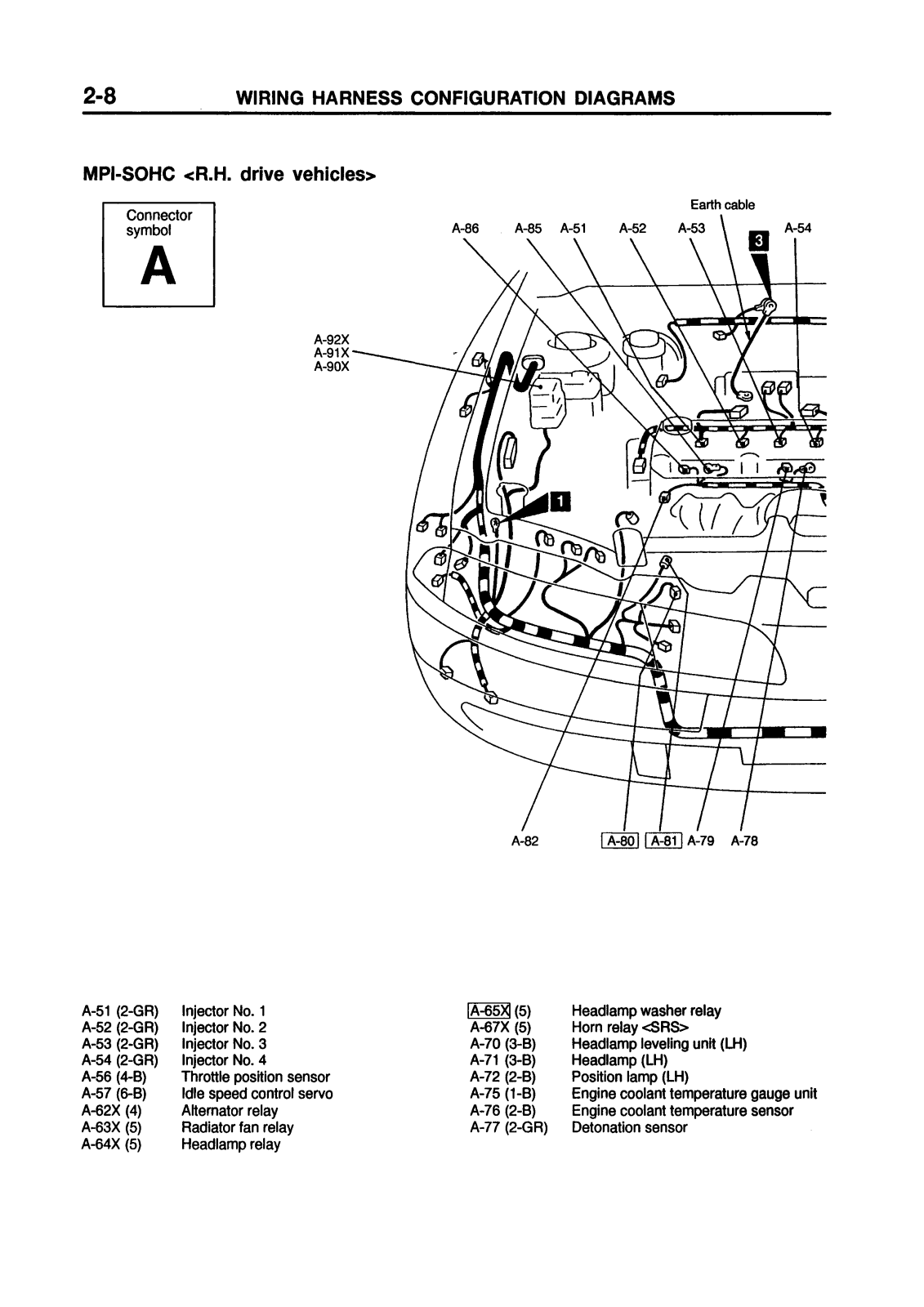 2-8 WIRING HARNESS CONFIGURATION DIAGRAMS

MPI-SOHC <R.H. drive vehicles>

Connector symbol
A

Earth cable
A-86 A-85 A-51 A-52 A-53 3 A-54

A-92X
A-91X
A-90X

1

A-82 A-80 A-81 A-79 A-78

| | |
|---|---|
| A-51 (2-GR) | Injector No. 1 |
| A-52 (2-GR) | Injector No. 2 |
| A-53 (2-GR) | Injector No. 3 |
| A-54 (2-GR) | Injector No. 4 |
| A-56 (4-B) | Throttle position sensor |
| A-57 (6-B) | Idle speed control servo |
| A-62X (4) | Alternator relay |
| A-63X (5) | Radiator fan relay |
| A-64X (5) | Headlamp relay |

| | |
|---|---|
| A-65X (5) | Headlamp washer relay |
| A-67X (5) | Horn relay <SRS> |
| A-70 (3-B) | Headlamp leveling unit (LH) |
| A-71 (3-B) | Headlamp (LH) |
| A-72 (2-B) | Position lamp (LH) |
| A-75 (1-B) | Engine coolant temperature gauge unit |
| A-76 (2-B) | Engine coolant temperature sensor |
| A-77 (2-GR) | Detonation sensor |